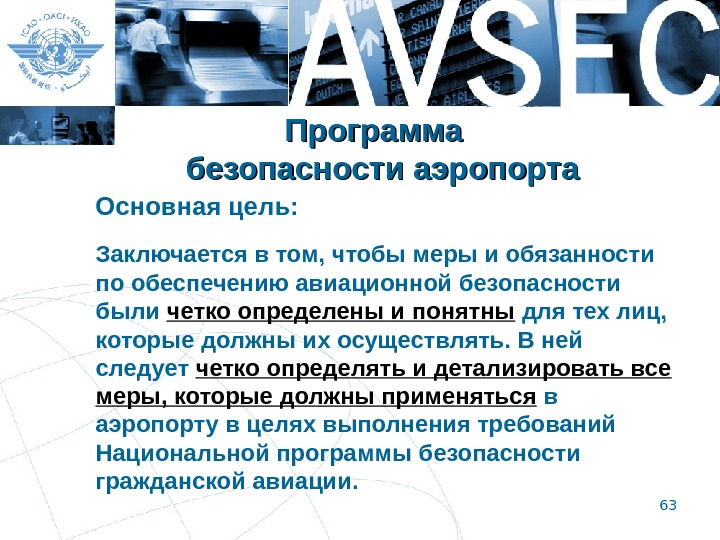 ICAO • OACI • ИКАО

AVSEC

Программа безопасности аэропорта

Основная цель:

Заключается в том, чтобы меры и обязанности по обеспечению авиационной безопасности были четко определены и понятны для тех лиц, которые должны их осуществлять. В ней следует четко определять и детализировать все меры, которые должны применяться в аэропорту в целях выполнения требований Национальной программы безопасности гражданской авиации.

63